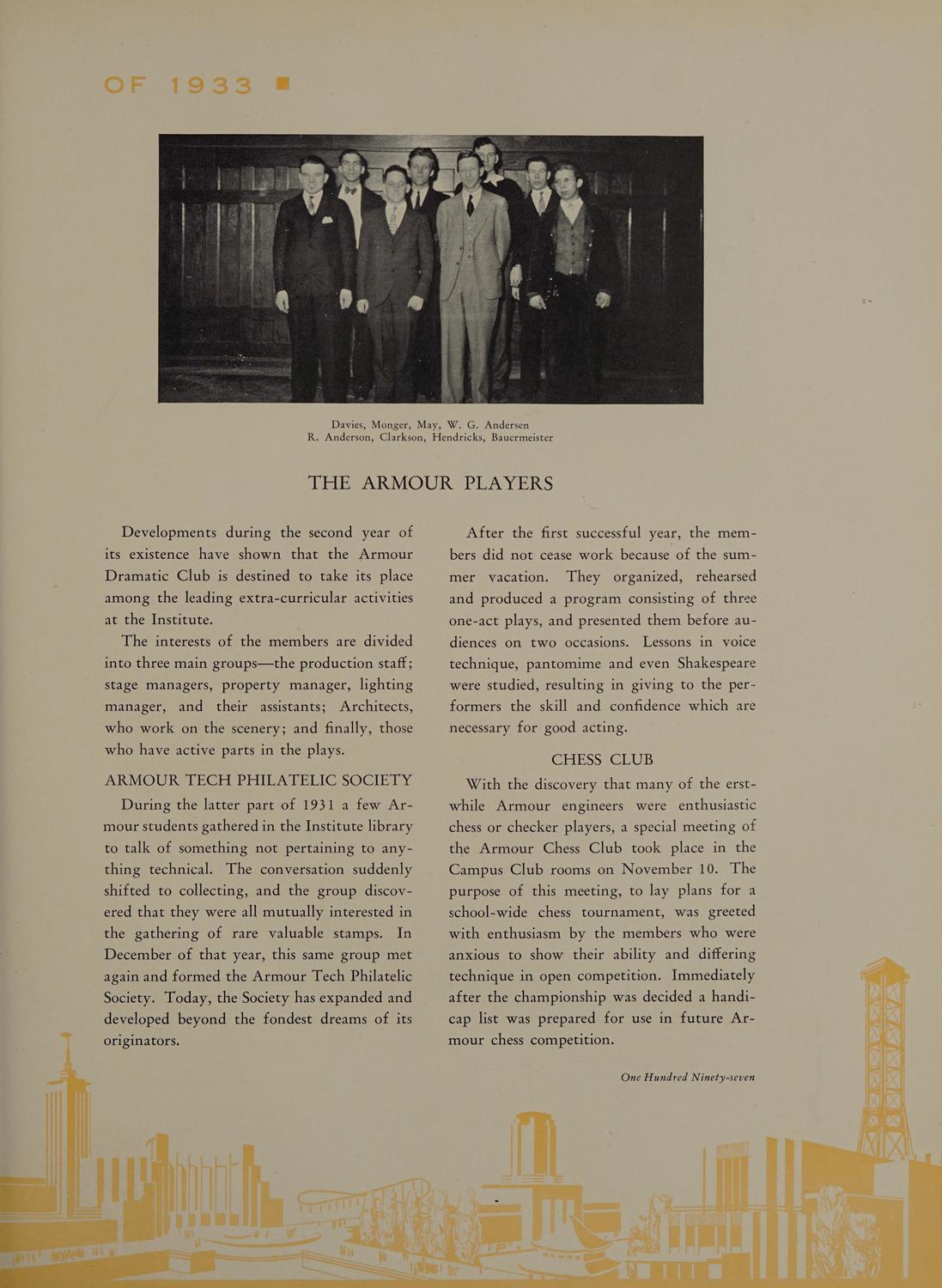 OF 1933

Davies, Monger, May, W. G. Andersen
R. Anderson, Clarkson, Hendricks, Bauermeister

THE ARMOUR PLAYERS

Developments during the second year of its existence have shown that the Armour Dramatic Club is destined to take its place among the leading extra-curricular activities at the Institute.

The interests of the members are divided into three main groups—the production staff; stage managers, property manager, lighting manager, and their assistants; Architects, who work on the scenery; and finally, those who have active parts in the plays.

ARMOUR TECH PHILATELIC SOCIETY

During the latter part of 1931 a few Armour students gathered in the Institute library to talk of something not pertaining to anything technical. The conversation suddenly shifted to collecting, and the group discovered that they were all mutually interested in the gathering of rare valuable stamps. In December of that year, this same group met again and formed the Armour Tech Philatelic Society. Today, the Society has expanded and developed beyond the fondest dreams of its originators.

After the first successful year, the members did not cease work because of the summer vacation. They organized, rehearsed and produced a program consisting of three one-act plays, and presented them before audiences on two occasions. Lessons in voice technique, pantomime and even Shakespeare were studied, resulting in giving to the performers the skill and confidence which are necessary for good acting.

CHESS CLUB

With the discovery that many of the erstwhile Armour engineers were enthusiastic chess or checker players, a special meeting of the Armour Chess Club took place in the Campus Club rooms on November 10. The purpose of this meeting, to lay plans for a school-wide chess tournament, was greeted with enthusiasm by the members who were anxious to show their ability and differing technique in open competition. Immediately after the championship was decided a handicap list was prepared for use in future Armour chess competition.

One Hundred Ninety-seven